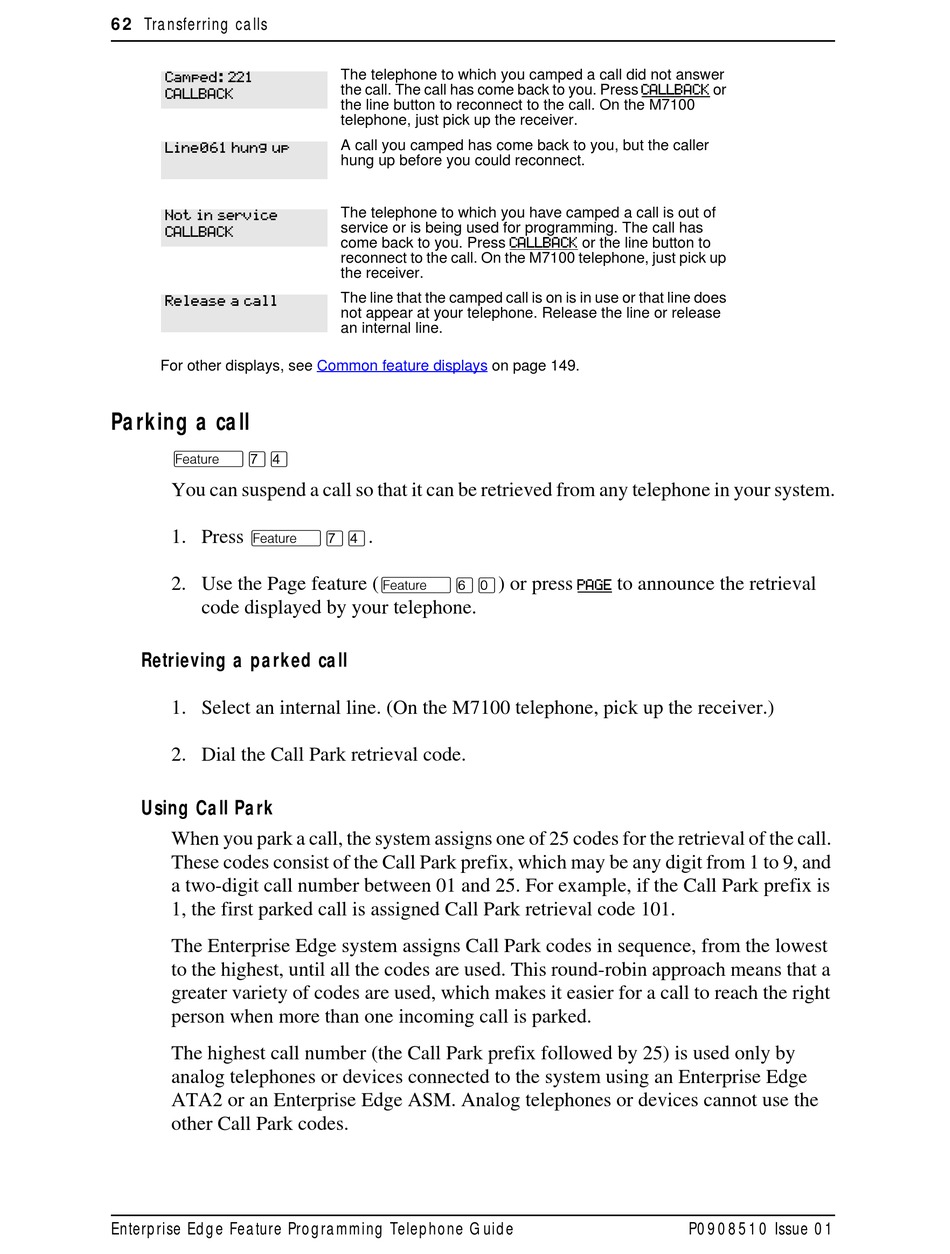 62 Transferring calls

| | |
|---|---|
| Camped: 221 CALLBACK | The telephone to which you camped a call did not answer the call. The call has come back to you. Press CALLBACK or the line button to reconnect to the call. On the M7100 telephone, just pick up the receiver. |
| Line061 hung up | A call you camped has come back to you, but the caller hung up before you could reconnect. |
| Not in service CALLBACK | The telephone to which you have camped a call is out of service or is being used for programming. The call has come back to you. Press CALLBACK or the line button to reconnect to the call. On the M7100 telephone, just pick up the receiver. |
| Release a call | The line that the camped call is on is in use or that line does not appear at your telephone. Release the line or release an internal line. |

For other displays, see Common feature displays on page 149.

Parking a call

Feature 7 4

You can suspend a call so that it can be retrieved from any telephone in your system.

1. Press Feature 7 4.

2. Use the Page feature (Feature 6 0) or press PAGE to announce the retrieval code displayed by your telephone.

Retrieving a parked call

1. Select an internal line. (On the M7100 telephone, pick up the receiver.)

2. Dial the Call Park retrieval code.

Using Call Park

When you park a call, the system assigns one of 25 codes for the retrieval of the call. These codes consist of the Call Park prefix, which may be any digit from 1 to 9, and a two-digit call number between 01 and 25. For example, if the Call Park prefix is 1, the first parked call is assigned Call Park retrieval code 101.

The Enterprise Edge system assigns Call Park codes in sequence, from the lowest to the highest, until all the codes are used. This round-robin approach means that a greater variety of codes are used, which makes it easier for a call to reach the right person when more than one incoming call is parked.

The highest call number (the Call Park prefix followed by 25) is used only by analog telephones or devices connected to the system using an Enterprise Edge ATA2 or an Enterprise Edge ASM. Analog telephones or devices cannot use the other Call Park codes.

Enterprise Edge Feature Programming Telephone Guide P0908510 Issue 01